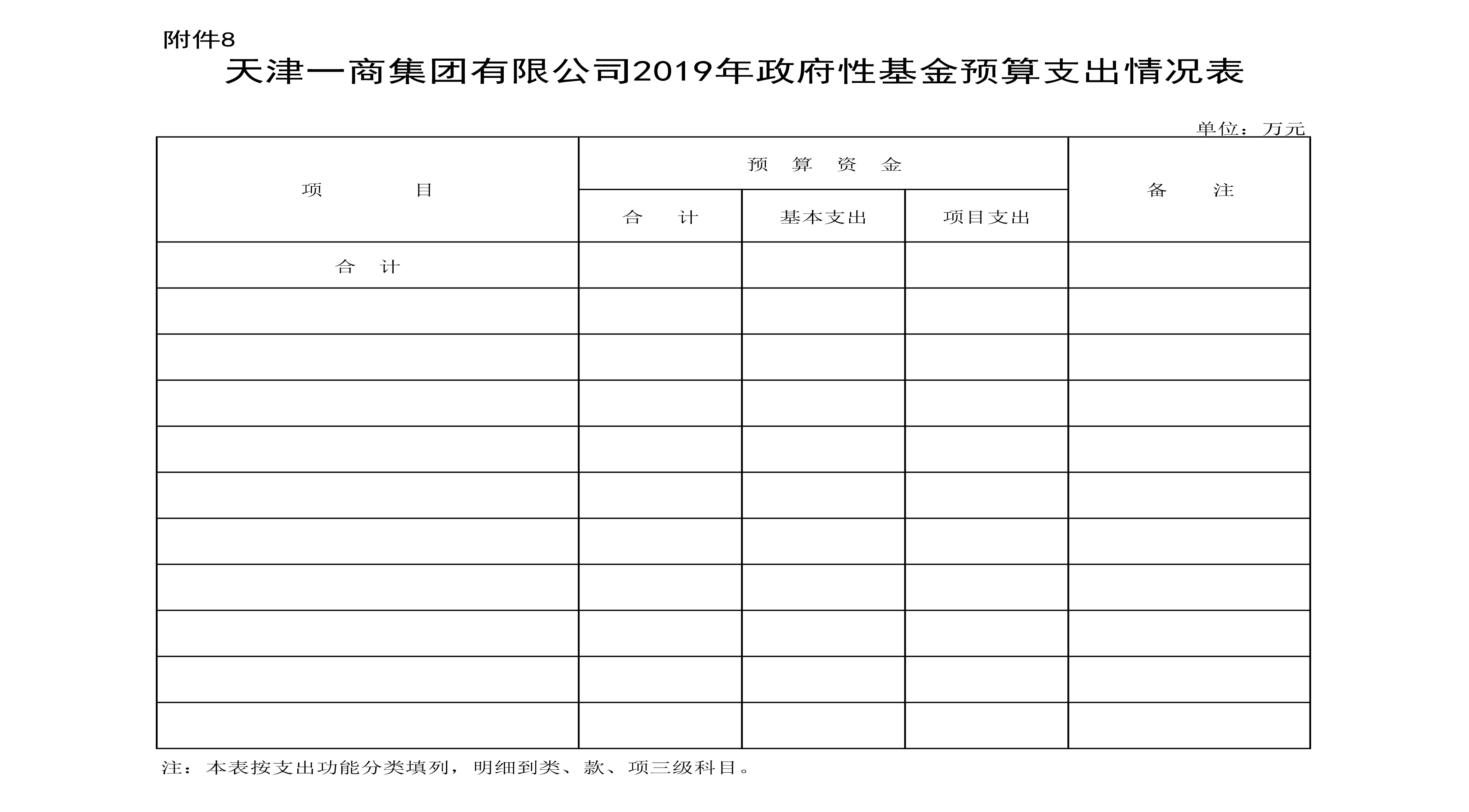 附件8

天津一商集团有限公司2019年政府性基金预算支出情况表

单位：万元

| 项　　目 | 预　算　资　金 | | | 备　　注 |
|---|---|---|---|---|
| | 合　　计 | 基本支出 | 项目支出 | |
| 合　计 | | | | |
| | | | | |
| | | | | |
| | | | | |
| | | | | |
| | | | | |
| | | | | |
| | | | | |
| | | | | |
| | | | | |
| | | | | |

注：本表按支出功能分类填列，明细到类、款、项三级科目。